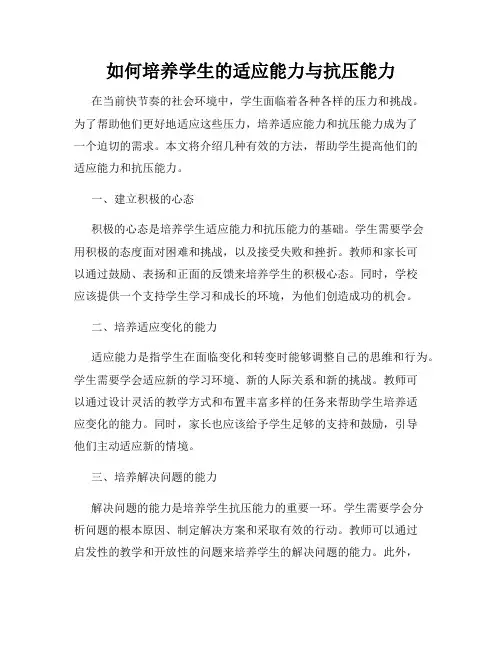 如何培养学生的适应能力与抗压能力

在当前快节奏的社会环境中，学生面临着各种各样的压力和挑战。为了帮助他们更好地适应这些压力，培养适应能力和抗压能力成为了一个迫切的需求。本文将介绍几种有效的方法，帮助学生提高他们的适应能力和抗压能力。

一、建立积极的心态

积极的心态是培养学生适应能力和抗压能力的基础。学生需要学会用积极的态度面对困难和挑战，以及接受失败和挫折。教师和家长可以通过鼓励、表扬和正面的反馈来培养学生的积极心态。同时，学校应该提供一个支持学生学习和成长的环境，为他们创造成功的机会。

二、培养适应变化的能力

适应能力是指学生在面临变化和转变时能够调整自己的思维和行为。学生需要学会适应新的学习环境、新的人际关系和新的挑战。教师可以通过设计灵活的教学方式和布置丰富多样的任务来帮助学生培养适应变化的能力。同时，家长也应该给予学生足够的支持和鼓励，引导他们主动适应新的情境。

三、培养解决问题的能力

解决问题的能力是培养学生抗压能力的重要一环。学生需要学会分析问题的根本原因、制定解决方案和采取有效的行动。教师可以通过启发性的教学和开放性的问题来培养学生的解决问题的能力。此外，